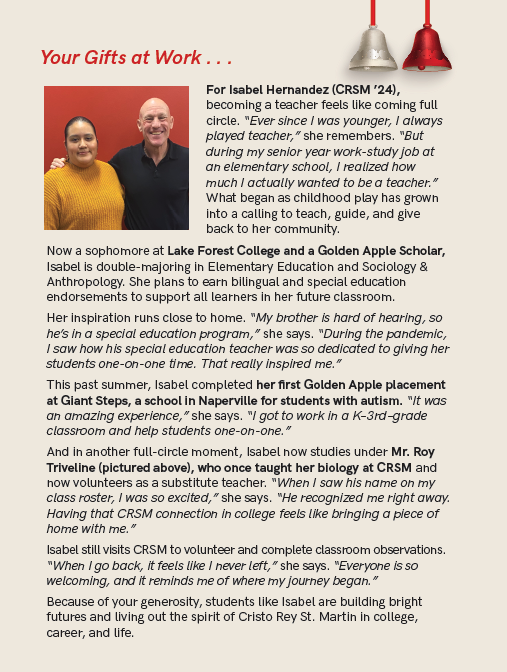 Your Gifts at Work . . .

For Isabel Hernandez (CRSM '24), becoming a teacher feels like coming full circle. "Ever since I was younger, I always played teacher," she remembers. "But during my senior year work-study job at an elementary school, I realized how much I actually wanted to be a teacher." What began as childhood play has grown into a calling to teach, guide, and give back to her community.

Now a sophomore at Lake Forest College and a Golden Apple Scholar, Isabel is double-majoring in Elementary Education and Sociology & Anthropology. She plans to earn bilingual and special education endorsements to support all learners in her future classroom.

Her inspiration runs close to home. "My brother is hard of hearing, so he's in a special education program," she says. "During the pandemic, I saw how his special education teacher was so dedicated to giving her students one-on-one time. That really inspired me."

This past summer, Isabel completed her first Golden Apple placement at Giant Steps, a school in Naperville for students with autism. "It was an amazing experience," she says. "I got to work in a K–3rd-grade classroom and help students one-on-one."

And in another full-circle moment, Isabel now studies under Mr. Roy Triveline (pictured above), who once taught her biology at CRSM and now volunteers as a substitute teacher. "When I saw his name on my class roster, I was so excited," she says. "He recognized me right away. Having that CRSM connection in college feels like bringing a piece of home with me."

Isabel still visits CRSM to volunteer and complete classroom observations. "When I go back, it feels like I never left," she says. "Everyone is so welcoming, and it reminds me of where my journey began."

Because of your generosity, students like Isabel are building bright futures and living out the spirit of Cristo Rey St. Martin in college, career, and life.